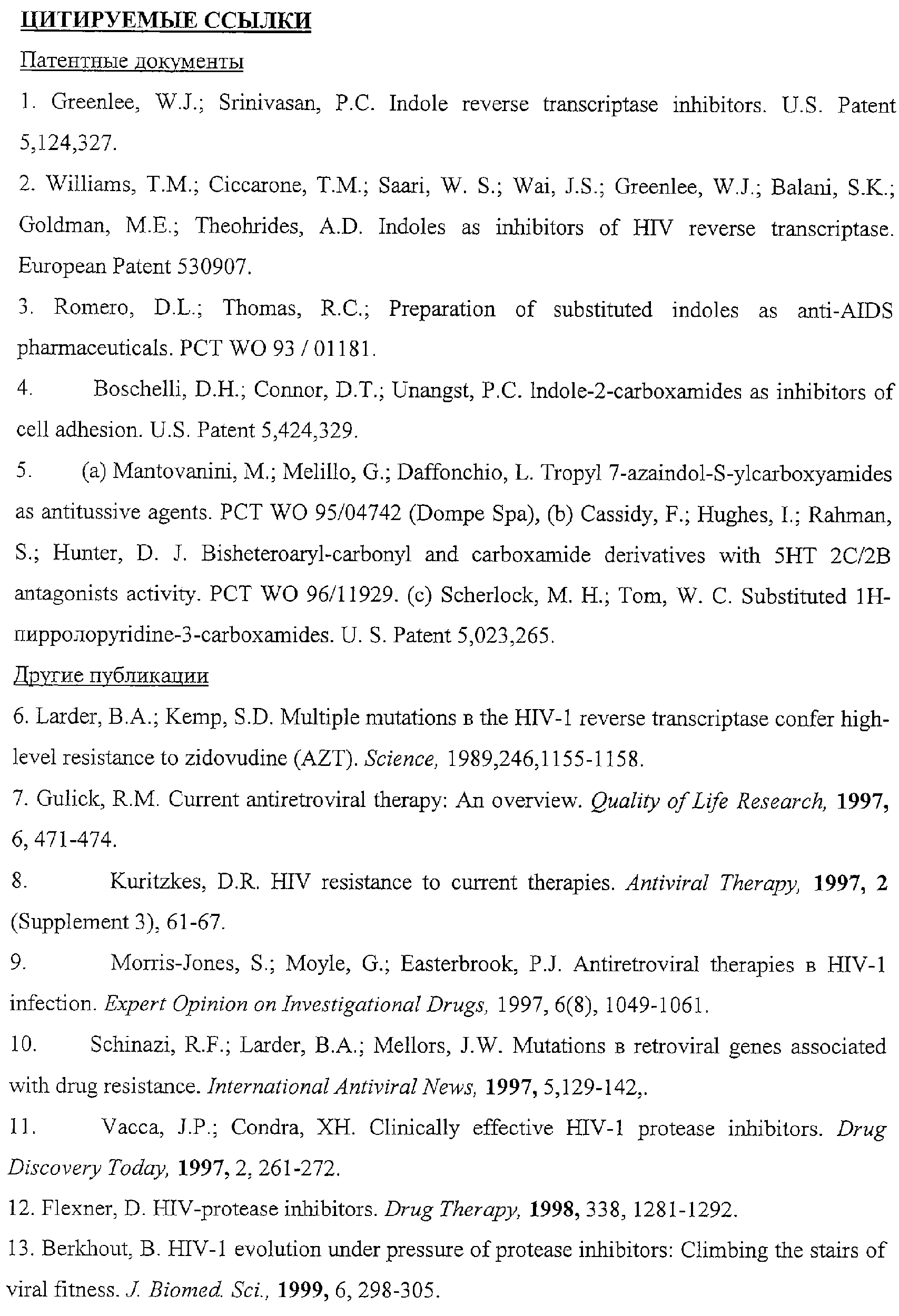 ЦИТИРУЕМЫЕ ССЫЛКИ

Патентные документы

1. Greenlee, W.J.; Srinivasan, P.C. Indole reverse transcriptase inhibitors. U.S. Patent 5,124,327.

2. Williams, T.M.; Ciccarone, T.M.; Saari, W. S.; Wai, J.S.; Greenlee, W.J.; Balani, S.K.; Goldman, M.E.; Theohrides, A.D. Indoles as inhibitors of HIV reverse transcriptase. European Patent 530907.

3. Romero, D.L.; Thomas, R.C.; Preparation of substituted indoles as anti-AIDS pharmaceuticals. PCT WO 93 / 01181.

4. Boschelli, D.H.; Connor, D.T.; Unangst, P.C. Indole-2-carboxamides as inhibitors of cell adhesion. U.S. Patent 5,424,329.

5. (a) Mantovanini, M.; Melillo, G.; Daffonchio, L. Tropyl 7-azaindol-S-ylcarboxyamides as antitussive agents. PCT WO 95/04742 (Dompe Spa), (b) Cassidy, F.; Hughes, I.; Rahman, S.; Hunter, D. J. Bisheteroaryl-carbonyl and carboxamide derivatives with 5HT 2C/2B antagonists activity. PCT WO 96/11929. (c) Scherlock, M. H.; Tom, W. C. Substituted 1H-пирролоpyridine-3-carboxamides. U. S. Patent 5,023,265.

Другие публикации

6. Larder, B.A.; Kemp, S.D. Multiple mutations в the HIV-1 reverse transcriptase confer high-level resistance to zidovudine (AZT). Science, 1989,246,1155-1158.

7. Gulick, R.M. Current antiretroviral therapy: An overview. Quality of Life Research, 1997, 6, 471-474.

8. Kuritzkes, D.R. HIV resistance to current therapies. Antiviral Therapy, 1997, 2 (Supplement 3), 61-67.

9. Morris-Jones, S.; Moyle, G.; Easterbrook, P.J. Antiretroviral therapies в HIV-1 infection. Expert Opinion on Investigational Drugs, 1997, 6(8), 1049-1061.

10. Schinazi, R.F.; Larder, B.A.; Mellors, J.W. Mutations в retroviral genes associated with drug resistance. International Antiviral News, 1997, 5,129-142,.

11. Vacca, J.P.; Condra, XH. Clinically effective HIV-1 protease inhibitors. Drug Discovery Today, 1997, 2, 261-272.

12. Flexner, D. HIV-protease inhibitors. Drug Therapy, 1998, 338, 1281-1292.

13. Berkhout, B. HIV-1 evolution under pressure of protease inhibitors: Climbing the stairs of viral fitness. J. Biomed. Sci., 1999, 6, 298-305.